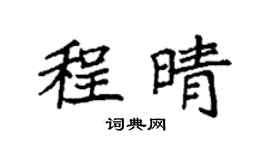 程晴

词典网